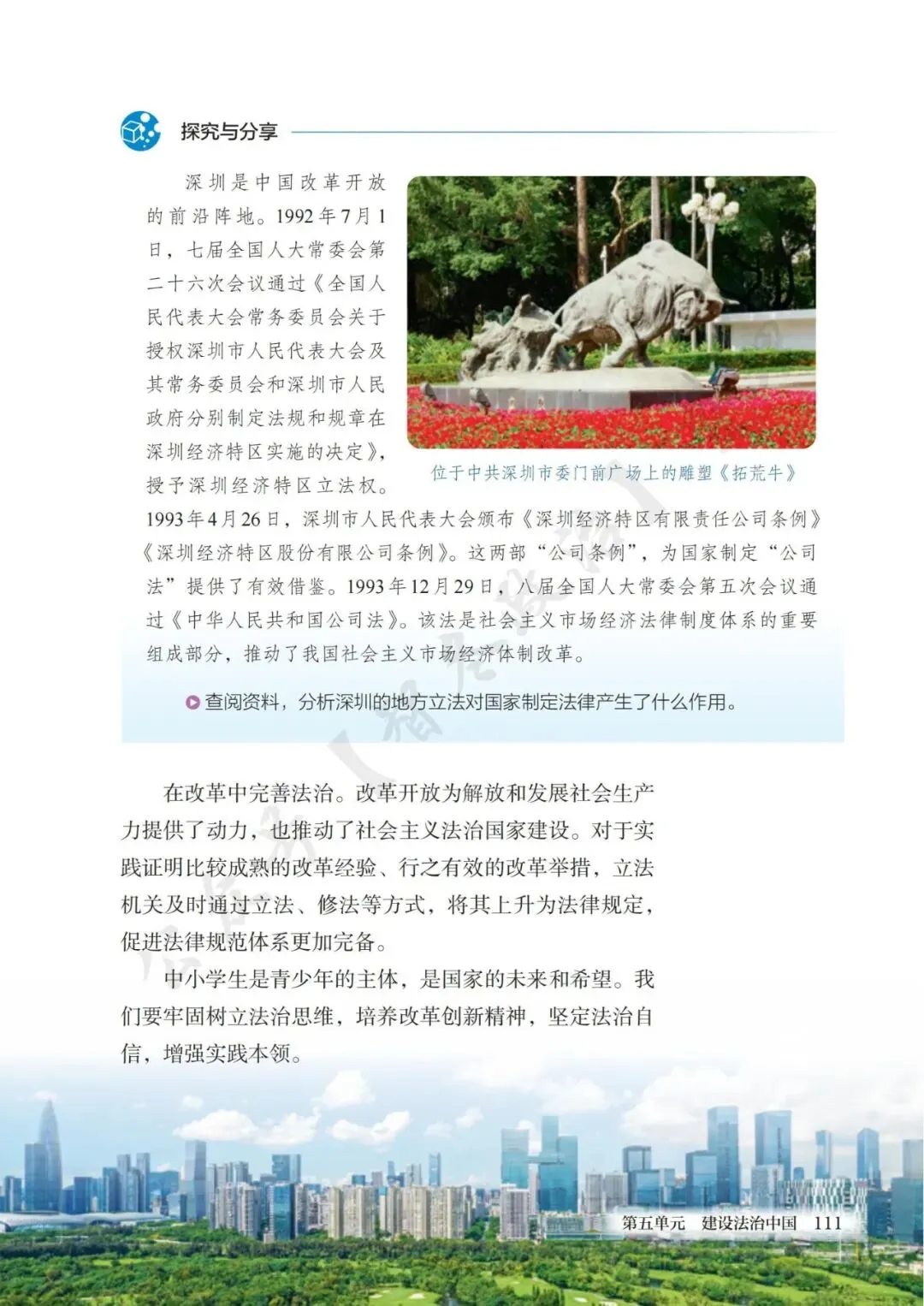 探究与分享

深圳是中国改革开放的前沿阵地。1992年7月1日，七届全国人大常委会第二十六次会议通过《全国人民代表大会常务委员会关于授权深圳市人民代表大会及其常务委员会和深圳市人民政府分别制定法规和规章在深圳经济特区实施的决定》，授予深圳经济特区立法权。1993年4月26日，深圳市人民代表大会颁布《深圳经济特区有限责任公司条例》《深圳经济特区股份有限公司条例》。这两部“公司条例”，为国家制定“公司法”提供了有效借鉴。1993年12月29日，八届全国人大常委会第五次会议通过《中华人民共和国公司法》。该法是社会主义市场经济法律制度体系的重要组成部分，推动了我国社会主义市场经济体制改革。

位于中共深圳市委门前广场上的雕塑《拓荒牛》

查阅资料，分析深圳的地方立法对国家制定法律产生了什么作用。

在改革中完善法治。改革开放为解放和发展社会生产力提供了动力，也推动了社会主义法治国家建设。对于实践证明比较成熟的改革经验、行之有效的改革举措，立法机关及时通过立法、修法等方式，将其上升为法律规定，促进法律规范体系更加完备。

中小学生是青少年的主体，是国家的未来和希望。我们要牢固树立法治思维，培养改革创新精神，坚定法治自信，增强实践本领。

第五单元　建设法治中国　111